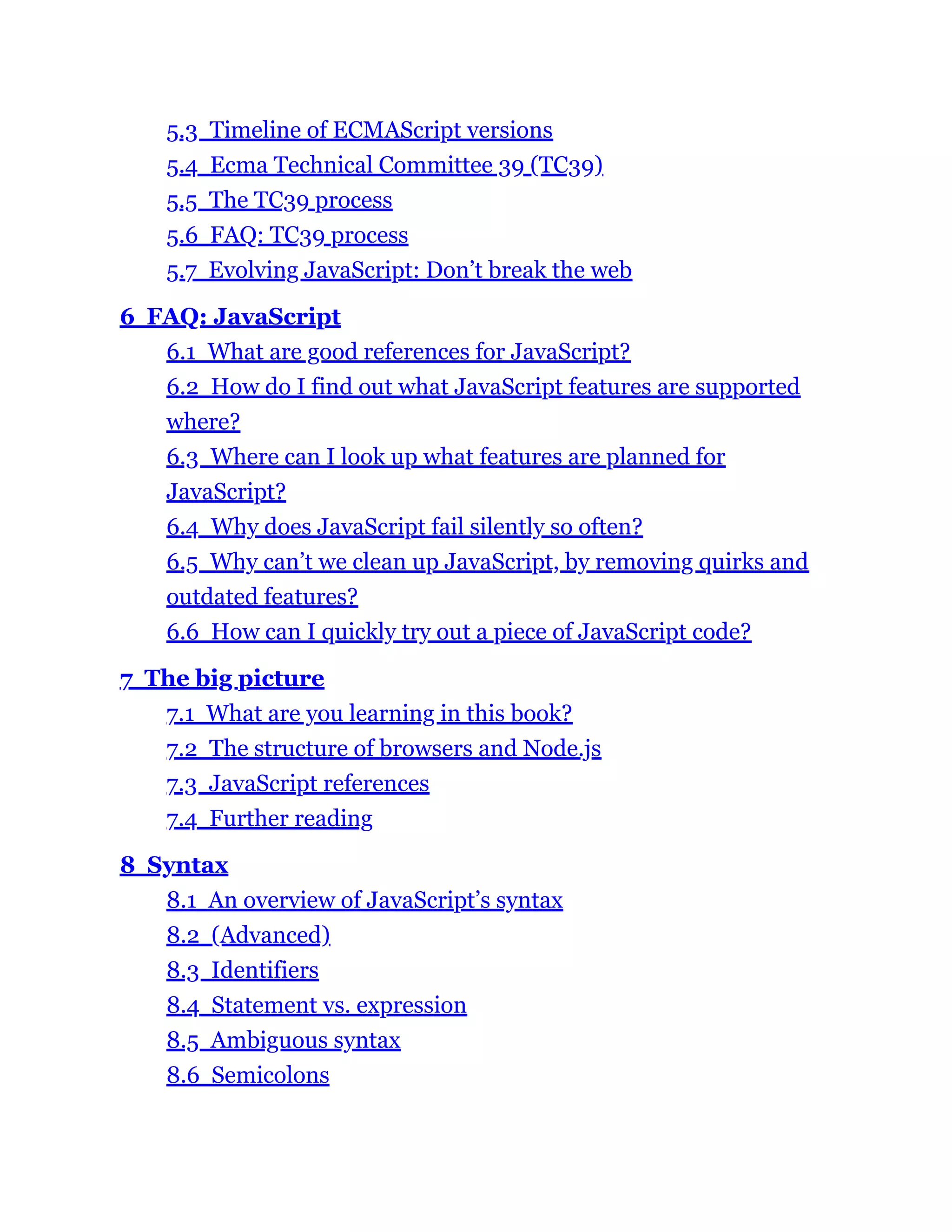 5.3 Timeline of ECMAScript versions
5.4 Ecma Technical Committee 39 (TC39)
5.5 The TC39 process
5.6 FAQ: TC39 process
5.7 Evolving JavaScript: Don’t break the web

6 FAQ: JavaScript
6.1 What are good references for JavaScript?
6.2 How do I find out what JavaScript features are supported where?
6.3 Where can I look up what features are planned for JavaScript?
6.4 Why does JavaScript fail silently so often?
6.5 Why can’t we clean up JavaScript, by removing quirks and outdated features?
6.6 How can I quickly try out a piece of JavaScript code?

7 The big picture
7.1 What are you learning in this book?
7.2 The structure of browsers and Node.js
7.3 JavaScript references
7.4 Further reading

8 Syntax
8.1 An overview of JavaScript’s syntax
8.2 (Advanced)
8.3 Identifiers
8.4 Statement vs. expression
8.5 Ambiguous syntax
8.6 Semicolons